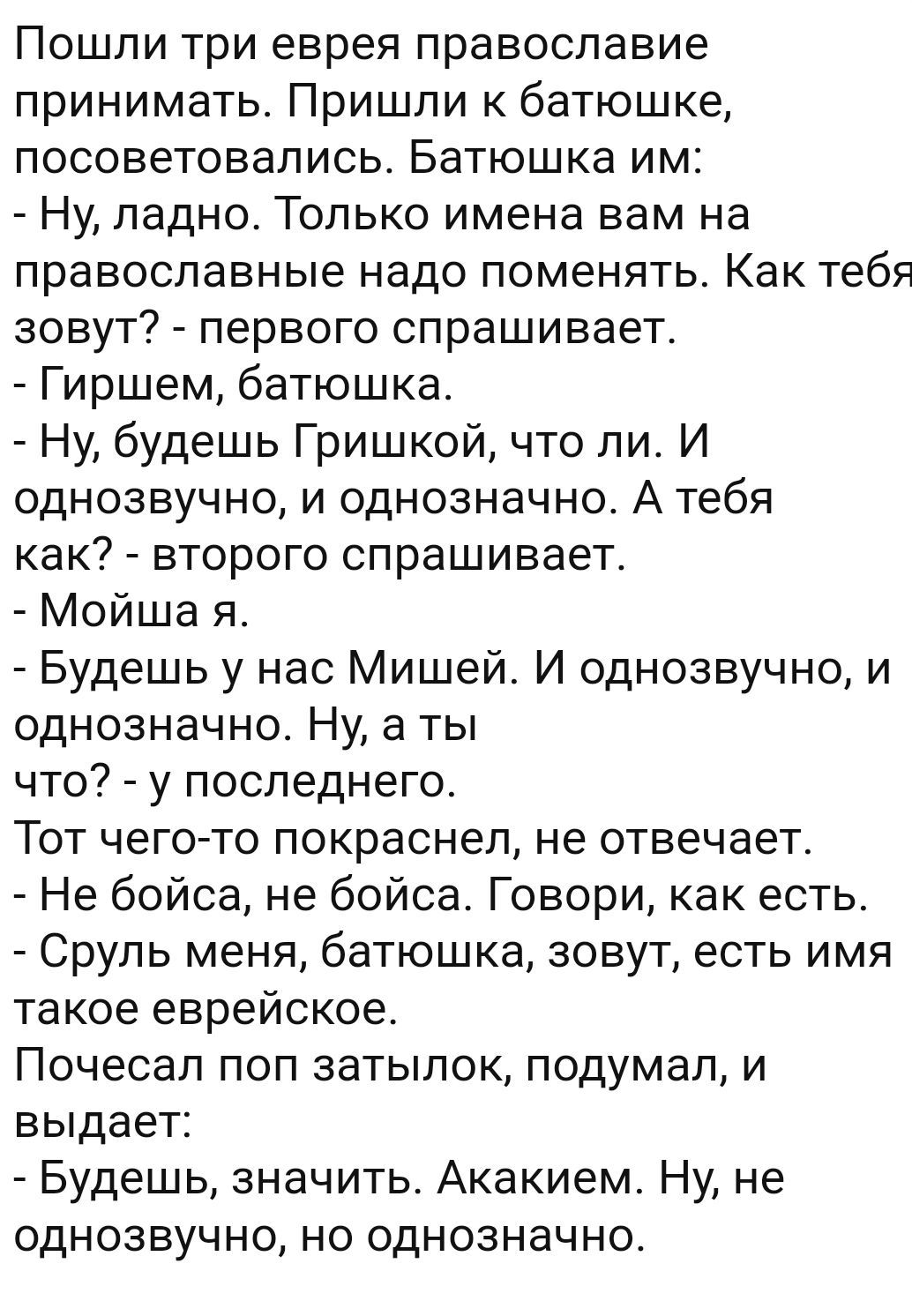 Пошли три еврея православие принимать. Пришли к батюшке, посоветовались. Батюшка им:
- Ну, ладно. Только имена вам на православные надо поменять. Как тебя зовут? - первого спрашивает.
- Гиршем, батюшка.
- Ну, будешь Гришкой, что ли. И однозвучно, и однозначно. А тебя как? - второго спрашивает.
- Мойша я.
- Будешь у нас Мишей. И однозвучно, и однозначно. Ну, а ты что? - у последнего.
Тот чего-то покраснел, не отвечает.
- Не бойса, не бойса. Говори, как есть.
- Сруль меня, батюшка, зовут, есть имя такое еврейское.
Почесал поп затылок, подумал, и выдает:
- Будешь, значить. Акакием. Ну, не однозвучно, но однозначно.